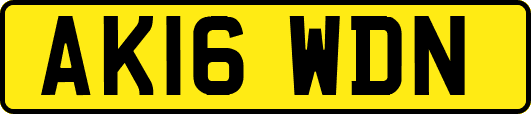 AK16 WDN